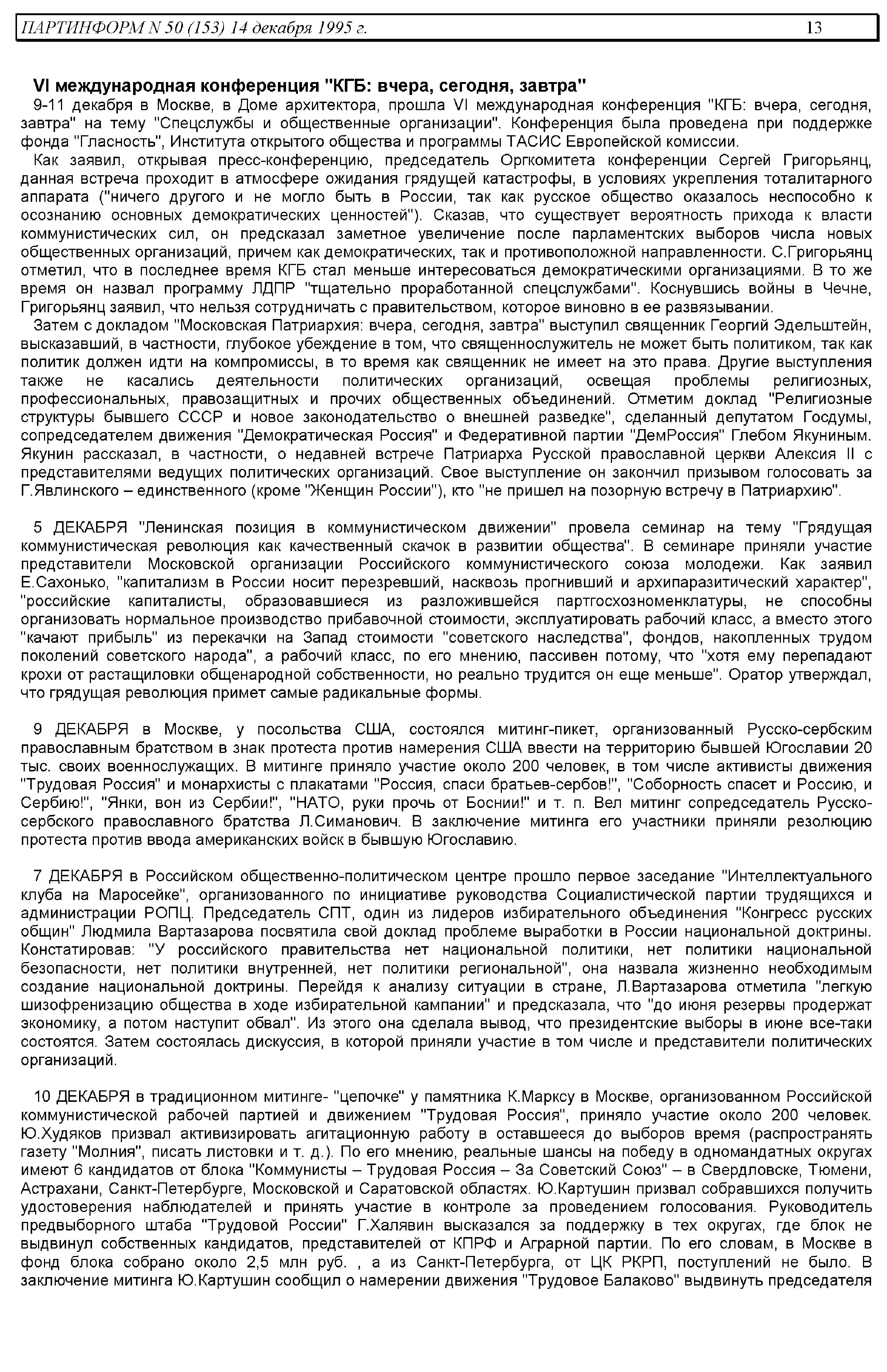 ПАРТИНФОРМ N 50 (153) 14 декабря 1995 г. 13

VI международная конференция "КГБ: вчера, сегодня, завтра"

9-11 декабря в Москве, в Доме архитектора, прошла VI международная конференция "КГБ: вчера, сегодня, завтра" на тему "Спецслужбы и общественные организации". Конференция была проведена при поддержке фонда "Гласность", Института открытого общества и программы ТАСИС Европейской комиссии.

Как заявил, открывая пресс-конференцию, председатель Оргкомитета конференции Сергей Григорьянц, данная встреча проходит в атмосфере ожидания грядущей катастрофы, в условиях укрепления тоталитарного аппарата ("ничего другого и не могло быть в России, так как русское общество оказалось неспособно к осознанию основных демократических ценностей"). Сказав, что существует вероятность прихода к власти коммунистических сил, он предсказал заметное увеличение после парламентских выборов числа новых общественных организаций, причем как демократических, так и противоположной направленности. С.Григорьянц отметил, что в последнее время КГБ стал меньше интересоваться демократическими организациями. В то же время он назвал программу ЛДПР "тщательно проработанной спецслужбами". Коснувшись войны в Чечне, Григорьянц заявил, что нельзя сотрудничать с правительством, которое виновно в ее развязывании.

Затем с докладом "Московская Патриархия: вчера, сегодня, завтра" выступил священник Георгий Эдельштейн, высказавший, в частности, глубокое убеждение в том, что священнослужитель не может быть политиком, так как политик должен идти на компромиссы, в то время как священник не имеет на это права. Другие выступления также не касались деятельности политических организаций, освещая проблемы религиозных, профессиональных, правозащитных и прочих общественных объединений. Отметим доклад "Религиозные структуры бывшего СССР и новое законодательство о внешней разведке", сделанный депутатом Госдумы, сопредседателем движения "Демократическая Россия" и Федеративной партии "ДемРоссия" Глебом Якуниным. Якунин рассказал, в частности, о недавней встрече Патриарха Русской православной церкви Алексия II с представителями ведущих политических организаций. Свое выступление он закончил призывом голосовать за Г.Явлинского – единственного (кроме "Женщин России"), кто "не пришел на позорную встречу в Патриархию".

5 ДЕКАБРЯ "Ленинская позиция в коммунистическом движении" провела семинар на тему "Грядущая коммунистическая революция как качественный скачок в развитии общества". В семинаре приняли участие представители Московской организации Российского коммунистического союза молодежи. Как заявил Е.Сахонько, "капитализм в России носит перезревший, насквозь прогнивший и архипаразитический характер", "российские капиталисты, образовавшиеся из разложившейся партгосхозноменклатуры, не способны организовать нормальное производство прибавочной стоимости, эксплуатировать рабочий класс, а вместо этого "качают прибыль" из перекачки на Запад стоимости "советского наследства", фондов, накопленных трудом поколений советского народа", а рабочий класс, по его мнению, пассивен потому, что "хотя ему перепадают крохи от растащиловки общенародной собственности, но реально трудится он еще меньше". Оратор утверждал, что грядущая революция примет самые радикальные формы.

9 ДЕКАБРЯ в Москве, у посольства США, состоялся митинг-пикет, организованный Русско-сербским православным братством в знак протеста против намерения США ввести на территорию бывшей Югославии 20 тыс. своих военнослужащих. В митинге приняло участие около 200 человек, в том числе активисты движения "Трудовая Россия" и монархисты с плакатами "Россия, спаси братьев-сербов!", "Соборность спасет и Россию, и Сербию!", "Янки, вон из Сербии!", "НАТО, руки прочь от Боснии!" и т. п. Вел митинг сопредседатель Русско-сербского православного братства Л.Симанович. В заключение митинга его участники приняли резолюцию протеста против ввода американских войск в бывшую Югославию.

7 ДЕКАБРЯ в Российском общественно-политическом центре прошло первое заседание "Интеллектуального клуба на Маросейке", организованного по инициативе руководства Социалистической партии трудящихся и администрации РОПЦ. Председатель СПТ, один из лидеров избирательного объединения "Конгресс русских общин" Людмила Вартазарова посвятила свой доклад проблеме выработки в России национальной доктрины. Констатировав: "У российского правительства нет национальной политики, нет политики национальной безопасности, нет политики внутренней, нет политики региональной", она назвала жизненно необходимым создание национальной доктрины. Перейдя к анализу ситуации в стране, Л.Вартазарова отметила "легкую шизофренизацию общества в ходе избирательной кампании" и предсказала, что "до июня резервы продержат экономику, а потом наступит обвал". Из этого она сделала вывод, что президентские выборы в июне все-таки состоятся. Затем состоялась дискуссия, в которой приняли участие в том числе и представители политических организаций.

10 ДЕКАБРЯ в традиционном митинге- "цепочке" у памятника К.Марксу в Москве, организованном Российской коммунистической рабочей партией и движением "Трудовая Россия", приняло участие около 200 человек. Ю.Худяков призвал активизировать агитационную работу в оставшееся до выборов время (распространять газету "Молния", писать листовки и т. д.). По его мнению, реальные шансы на победу в одномандатных округах имеют 6 кандидатов от блока "Коммунисты – Трудовая Россия – За Советский Союз" – в Свердловске, Тюмени, Астрахани, Санкт-Петербурге, Московской и Саратовской областях. Ю.Картушин призвал собравшихся получить удостоверения наблюдателей и принять участие в контроле за проведением голосования. Руководитель предвыборного штаба "Трудовой России" Г.Халявин высказался за поддержку в тех округах, где блок не выдвинул собственных кандидатов, представителей от КПРФ и Аграрной партии. По его словам, в Москве в фонд блока собрано около 2,5 млн руб. , а из Санкт-Петербурга, от ЦК РКРП, поступлений не было. В заключение митинга Ю.Картушин сообщил о намерении движения "Трудовое Балаково" выдвинуть председателя